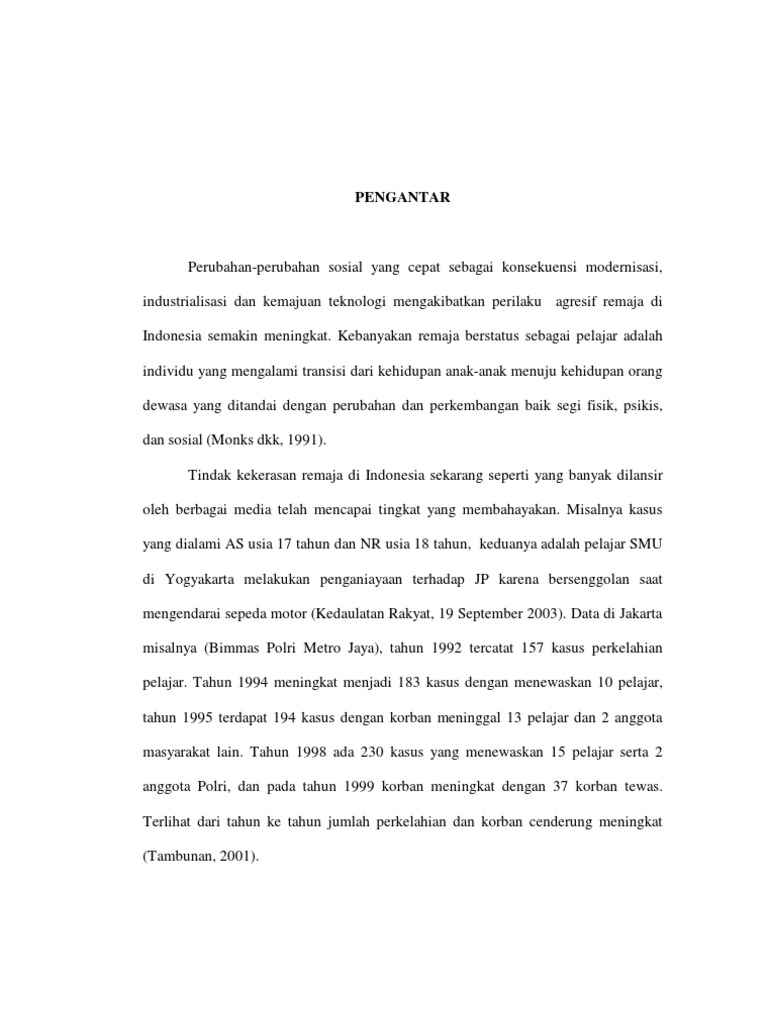 PENGANTAR

Perubahan-perubahan sosial yang cepat sebagai konsekuensi modernisasi, industrialisasi dan kemajuan teknologi mengakibatkan perilaku agresif remaja di Indonesia semakin meningkat. Kebanyakan remaja berstatus sebagai pelajar adalah individu yang mengalami transisi dari kehidupan anak-anak menuju kehidupan orang dewasa yang ditandai dengan perubahan dan perkembangan baik segi fisik, psikis, dan sosial (Monks dkk, 1991).

Tindak kekerasan remaja di Indonesia sekarang seperti yang banyak dilansir oleh berbagai media telah mencapai tingkat yang membahayakan. Misalnya kasus yang dialami AS usia 17 tahun dan NR usia 18 tahun, keduanya adalah pelajar SMU di Yogyakarta melakukan penganiayaan terhadap JP karena bersenggolan saat mengendarai sepeda motor (Kedaulatan Rakyat, 19 September 2003). Data di Jakarta misalnya (Bimmas Polri Metro Jaya), tahun 1992 tercatat 157 kasus perkelahian pelajar. Tahun 1994 meningkat menjadi 183 kasus dengan menewaskan 10 pelajar, tahun 1995 terdapat 194 kasus dengan korban meninggal 13 pelajar dan 2 anggota masyarakat lain. Tahun 1998 ada 230 kasus yang menewaskan 15 pelajar serta 2 anggota Polri, dan pada tahun 1999 korban meningkat dengan 37 korban tewas. Terlihat dari tahun ke tahun jumlah perkelahian dan korban cenderung meningkat (Tambunan, 2001).